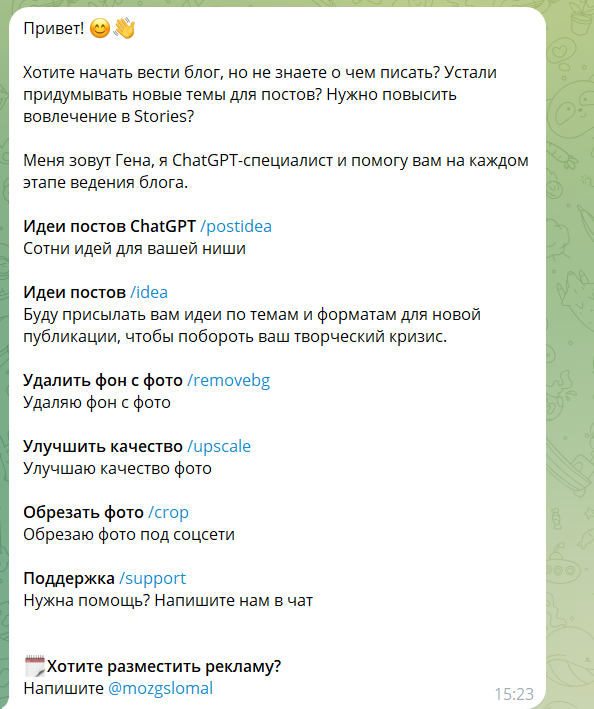 Привет! 😊👋

Хотите начать вести блог, но не знаете о чем писать? Устали придумывать новые темы для постов? Нужно повысить вовлечение в Stories?

Меня зовут Гена, я ChatGPT-специалист и помогу вам на каждом этапе ведения блога.

Идеи постов ChatGPT /postidea
Сотни идей для вашей ниши

Идеи постов /idea
Буду присылать вам идеи по темам и форматам для новой публикации, чтобы побороть ваш творческий кризис.

Удалить фон с фото /removebg
Удаляю фон с фото

Улучшить качество /upscale
Улучшаю качество фото

Обрезать фото /crop
Обрезаю фото под соцсети

Поддержка /support
Нужна помощь? Напишите нам в чат

🗓️Хотите разместить рекламу?
Напишите @mozgslomal

15:23